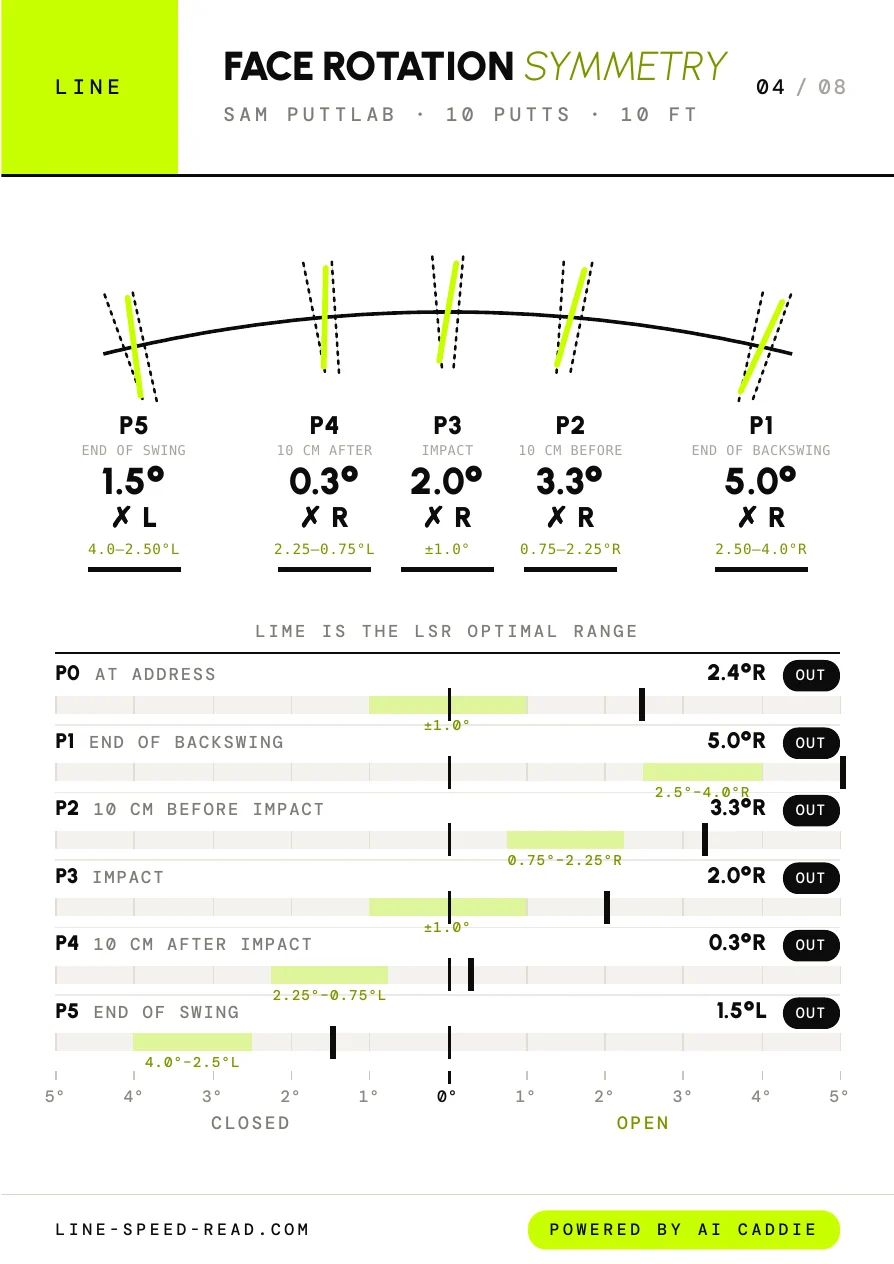 LINE

FACE ROTATION SYMMETRY

SAM PUTTLAB · 10 PUTTS · 10 FT

04 / 08

P5
END OF SWING
1.5°
✗ L
4.0–2.50°L

P4
10 CM AFTER
0.3°
✗ R
2.25–0.75°L

P3
IMPACT
2.0°
✗ R
±1.0°

P2
10 CM BEFORE
3.3°
✗ R
0.75–2.25°R

P1
END OF BACKSWING
5.0°
✗ R
2.50–4.0°R

LIME IS THE LSR OPTIMAL RANGE

P0 AT ADDRESS 2.4°R OUT
±1.0°

P1 END OF BACKSWING 5.0°R OUT
2.5°–4.0°R

P2 10 CM BEFORE IMPACT 3.3°R OUT
0.75°–2.25°R

P3 IMPACT 2.0°R OUT
±1.0°

P4 10 CM AFTER IMPACT 0.3°R OUT
2.25°–0.75°L

P5 END OF SWING 1.5°L OUT
4.0°–2.5°L

5° 4° 3° 2° 1° 0° 1° 2° 3° 4° 5°
CLOSED OPEN

LINE-SPEED-READ.COM

POWERED BY AI CADDIE